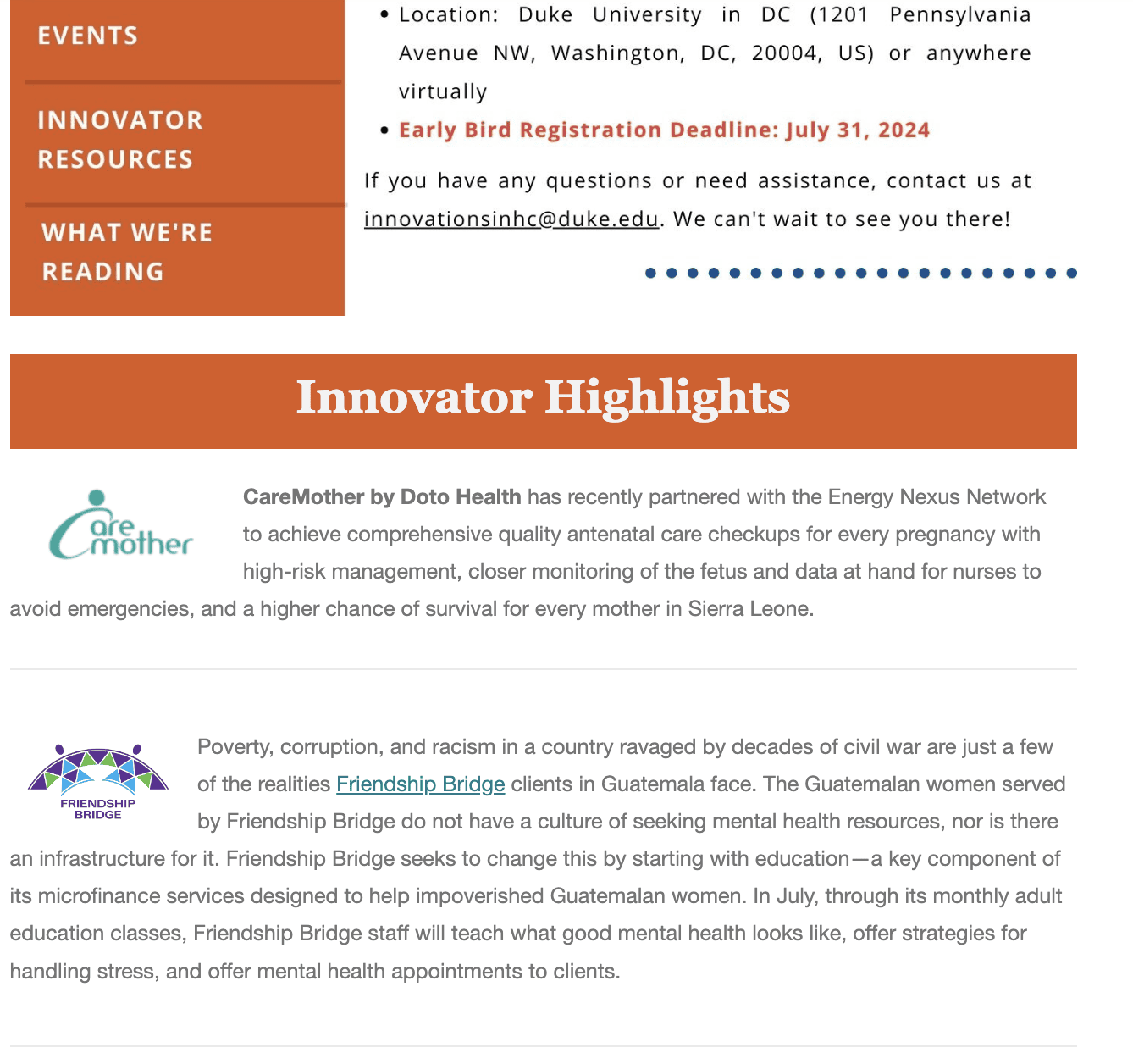 EVENTS

INNOVATOR RESOURCES

WHAT WE'RE READING

• Location: Duke University in DC (1201 Pennsylvania Avenue NW, Washington, DC, 20004, US) or anywhere virtually

• Early Bird Registration Deadline: July 31, 2024

If you have any questions or need assistance, contact us at innovationsinhc@duke.edu. We can't wait to see you there!

Innovator Highlights

care mother

CareMother by Doto Health has recently partnered with the Energy Nexus Network to achieve comprehensive quality antenatal care checkups for every pregnancy with high-risk management, closer monitoring of the fetus and data at hand for nurses to avoid emergencies, and a higher chance of survival for every mother in Sierra Leone.

FRIENDSHIP BRIDGE

Poverty, corruption, and racism in a country ravaged by decades of civil war are just a few of the realities Friendship Bridge clients in Guatemala face. The Guatemalan women served by Friendship Bridge do not have a culture of seeking mental health resources, nor is there an infrastructure for it. Friendship Bridge seeks to change this by starting with education—a key component of its microfinance services designed to help impoverished Guatemalan women. In July, through its monthly adult education classes, Friendship Bridge staff will teach what good mental health looks like, offer strategies for handling stress, and offer mental health appointments to clients.